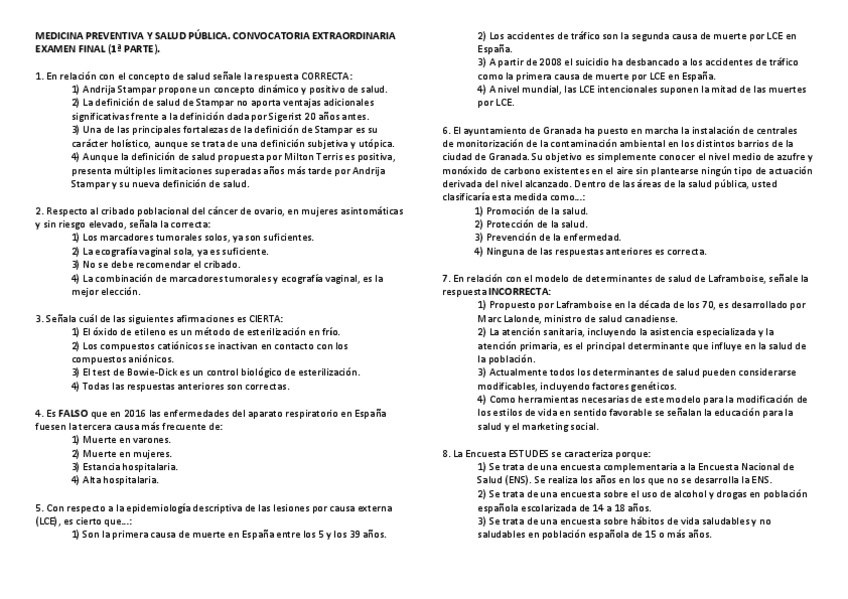 MEDICINA PREVENTIVA Y SALUD PÚBLICA. CONVOCATORIA EXTRAORDINARIA EXAMEN FINAL (1ª PARTE).

1. En relación con el concepto de salud señale la respuesta CORRECTA:
1) Andrija Stampar propone un concepto dinámico y positivo de salud.
2) La definición de salud de Stampar no aporta ventajas adicionales significativas frente a la definición dada por Sigerist 20 años antes.
3) Una de las principales fortalezas de la definición de Stampar es su carácter holístico, aunque se trata de una definición subjetiva y utópica.
4) Aunque la definición de salud propuesta por Milton Terris es positiva, presenta múltiples limitaciones superadas años más tarde por Andrija Stampar y su nueva definición de salud.

2. Respecto al cribado poblacional del cáncer de ovario, en mujeres asintomáticas y sin riesgo elevado, señala la correcta:
1) Los marcadores tumorales solos, ya son suficientes.
2) La ecografía vaginal sola, ya es suficiente.
3) No se debe recomendar el cribado.
4) La combinación de marcadores tumorales y ecografía vaginal, es la mejor elección.

3. Señala cuál de las siguientes afirmaciones es CIERTA:
1) El óxido de etileno es un método de esterilización en frío.
2) Los compuestos catiónicos se inactivan en contacto con los compuestos aniónicos.
3) El test de Bowie-Dick es un control biológico de esterilización.
4) Todas las respuestas anteriores son correctas.

4. Es FALSO que en 2016 las enfermedades del aparato respiratorio en España fuesen la tercera causa más frecuente de:
1) Muerte en varones.
2) Muerte en mujeres.
3) Estancia hospitalaria.
4) Alta hospitalaria.

5. Con respecto a la epidemiología descriptiva de las lesiones por causa externa (LCE), es cierto que...:
1) Son la primera causa de muerte en España entre los 5 y los 39 años.
2) Los accidentes de tráfico son la segunda causa de muerte por LCE en España.
3) A partir de 2008 el suicidio ha desbancado a los accidentes de tráfico como la primera causa de muerte por LCE en España.
4) A nivel mundial, las LCE intencionales suponen la mitad de las muertes por LCE.

6. El ayuntamiento de Granada ha puesto en marcha la instalación de centrales de monitorización de la contaminación ambiental en los distintos barrios de la ciudad de Granada. Su objetivo es simplemente conocer el nivel medio de azufre y monóxido de carbono existentes en el aire sin plantearse ningún tipo de actuación derivada del nivel alcanzado. Dentro de las áreas de la salud pública, usted clasificaría esta medida como...:
1) Promoción de la salud.
2) Protección de la salud.
3) Prevención de la enfermedad.
4) Ninguna de las respuestas anteriores es correcta.

7. En relación con el modelo de determinantes de salud de Laframboise, señale la respuesta INCORRECTA:
1) Propuesto por Laframboise en la década de los 70, es desarrollado por Marc Lalonde, ministro de salud canadiense.
2) La atención sanitaria, incluyendo la asistencia especializada y la atención primaria, es el principal determinante que influye en la salud de la población.
3) Actualmente todos los determinantes de salud pueden considerarse modificables, incluyendo factores genéticos.
4) Como herramientas necesarias de este modelo para la modificación de los estilos de vida en sentido favorable se señalan la educación para la salud y el marketing social.

8. La Encuesta ESTUDES se caracteriza porque:
1) Se trata de una encuesta complementaria a la Encuesta Nacional de Salud (ENS). Se realiza los años en los que no se desarrolla la ENS.
2) Se trata de una encuesta sobre el uso de alcohol y drogas en población española escolarizada de 14 a 18 años.
3) Se trata de una encuesta sobre hábitos de vida saludables y no saludables en población española de 15 o más años.